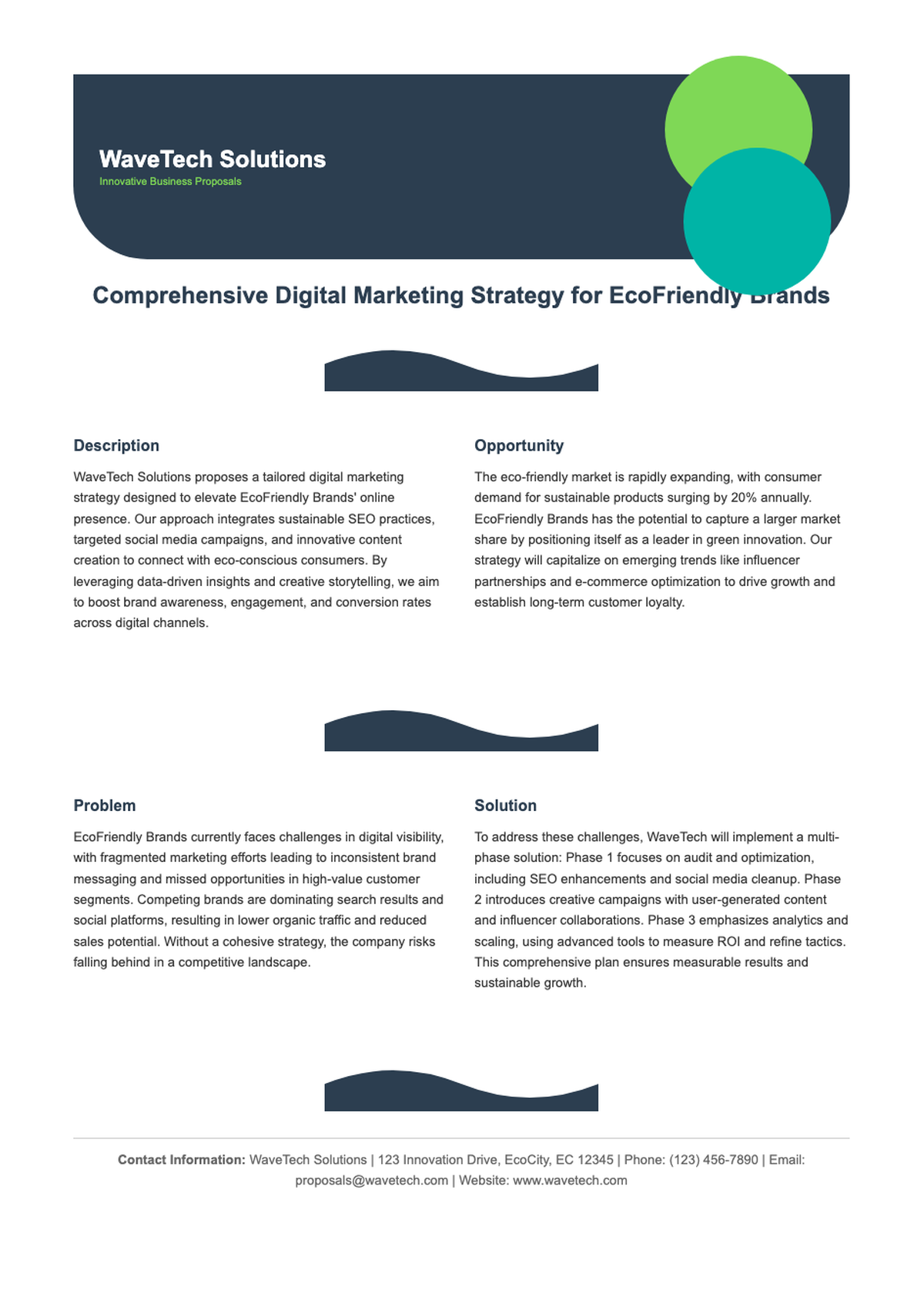 WaveTech Solutions
Innovative Business Proposals

Comprehensive Digital Marketing Strategy for EcoFriendly Brands

Description

WaveTech Solutions proposes a tailored digital marketing strategy designed to elevate EcoFriendly Brands' online presence. Our approach integrates sustainable SEO practices, targeted social media campaigns, and innovative content creation to connect with eco-conscious consumers. By leveraging data-driven insights and creative storytelling, we aim to boost brand awareness, engagement, and conversion rates across digital channels.

Opportunity

The eco-friendly market is rapidly expanding, with consumer demand for sustainable products surging by 20% annually. EcoFriendly Brands has the potential to capture a larger market share by positioning itself as a leader in green innovation. Our strategy will capitalize on emerging trends like influencer partnerships and e-commerce optimization to drive growth and establish long-term customer loyalty.

Problem

EcoFriendly Brands currently faces challenges in digital visibility, with fragmented marketing efforts leading to inconsistent brand messaging and missed opportunities in high-value customer segments. Competing brands are dominating search results and social platforms, resulting in lower organic traffic and reduced sales potential. Without a cohesive strategy, the company risks falling behind in a competitive landscape.

Solution

To address these challenges, WaveTech will implement a multi-phase solution: Phase 1 focuses on audit and optimization, including SEO enhancements and social media cleanup. Phase 2 introduces creative campaigns with user-generated content and influencer collaborations. Phase 3 emphasizes analytics and scaling, using advanced tools to measure ROI and refine tactics. This comprehensive plan ensures measurable results and sustainable growth.

Contact Information: WaveTech Solutions | 123 Innovation Drive, EcoCity, EC 12345 | Phone: (123) 456-7890 | Email: proposals@wavetech.com | Website: www.wavetech.com